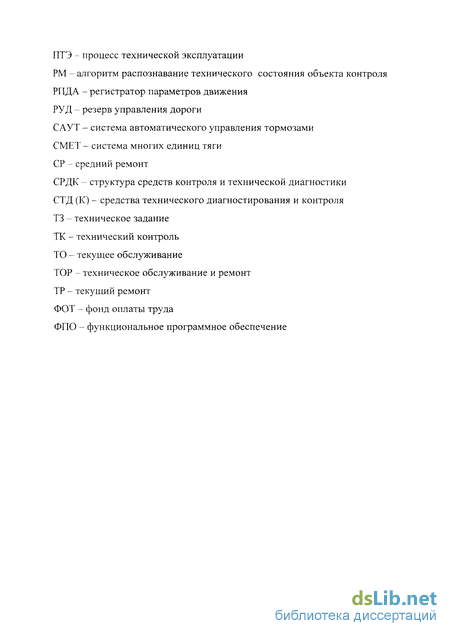 ПТЭ – процесс технической эксплуатации

РМ – алгоритм распознавание технического состояния объекта контроля

РПДА – регистратор параметров движения

РУД – резерв управления дороги

САУТ – система автоматического управления тормозами

СМЕТ – система многих единиц тяги

СР – средний ремонт

СРДК – структура средств контроля и технической диагностики

СТД (К) – средства технического диагностирования и контроля

ТЗ – техническое задание

ТК – технический контроль

ТО – текущее обслуживание

ТОР – техническое обслуживание и ремонт

ТР – текущий ремонт

ФОТ – фонд оплаты труда

ФПО – функциональное программное обеспечение

dsLib.net
библиотека диссертаций